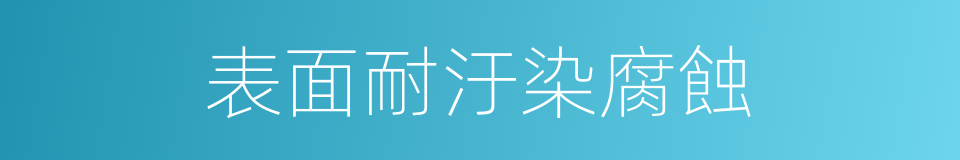 表面耐汙染腐蝕